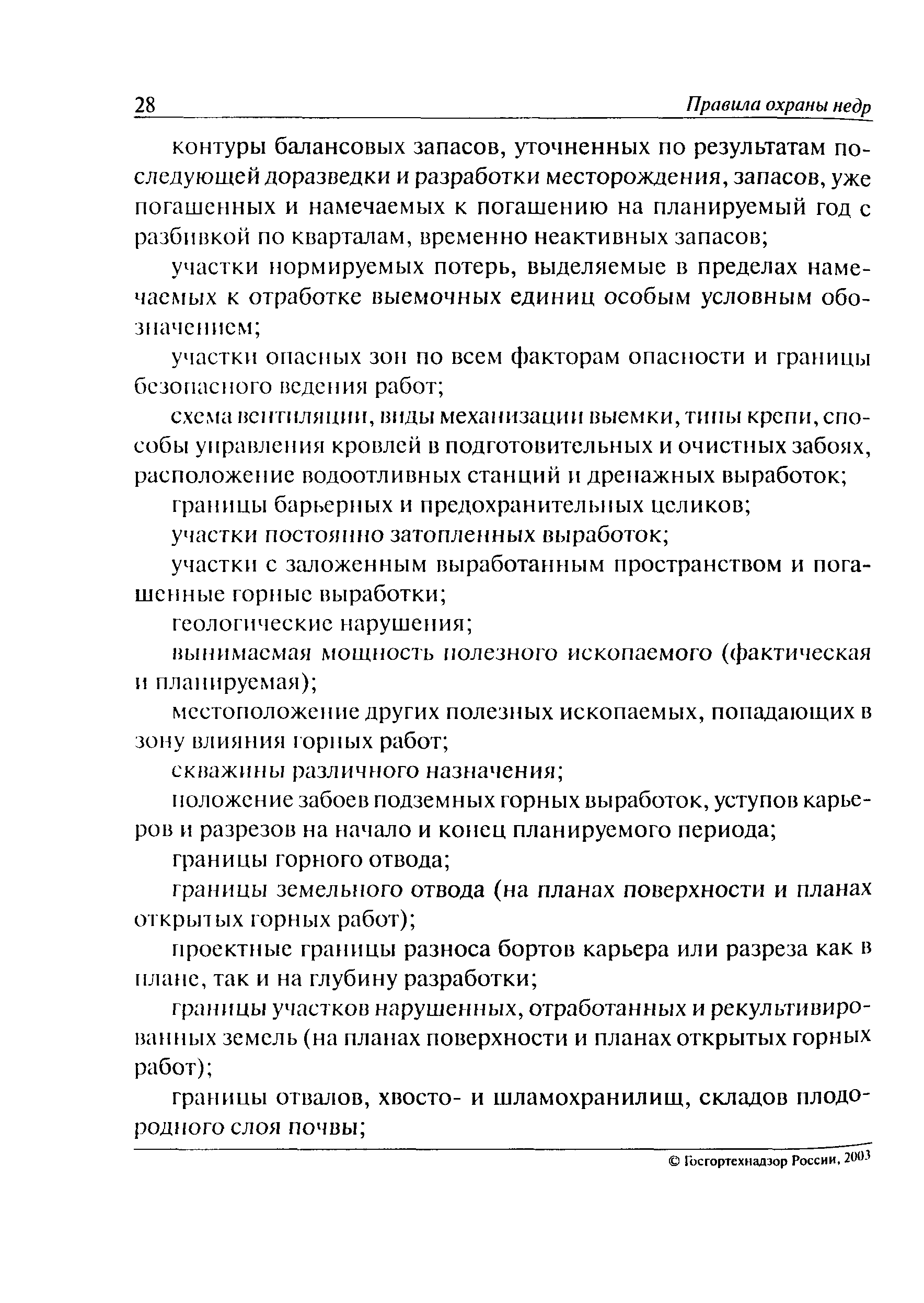 28 Правила охраны недр

контуры балансовых запасов, уточненных по результатам последующей доразведки и разработки месторождения, запасов, уже погашенных и намечаемых к погашению на планируемый год с разбивкой по кварталам, временно неактивных запасов;

участки нормируемых потерь, выделяемые в пределах намечаемых к отработке выемочных единиц особым условным обозначением;

участки опасных зон по всем факторам опасности и границы безопасного ведения работ;

схема вентиляции, виды механизации выемки, типы крепи, способы управления кровлей в подготовительных и очистных забоях, расположение водоотливных станций и дренажных выработок;

границы барьерных и предохранительных целиков;

участки постоянно затопленных выработок;

участки с заложенным выработанным пространством и погашенные горные выработки;

геологические нарушения;

вынимаемая мощность полезного ископаемого (фактическая и планируемая);

местоположение других полезных ископаемых, попадающих в зону влияния горных работ;

скважины различного назначения;

положение забоев подземных горных выработок, уступов карьеров и разрезов на начало и конец планируемого периода;

границы горного отвода;

границы земельного отвода (на планах поверхности и планах открытых горных работ);

проектные границы разноса бортов карьера или разреза как в плане, так и на глубину разработки;

границы участков нарушенных, отработанных и рекультивированных земель (на планах поверхности и планах открытых горных работ);

границы отвалов, хвосто- и шламохранилищ, складов плодородного слоя почвы;

© Госгортехнадзор России, 2003